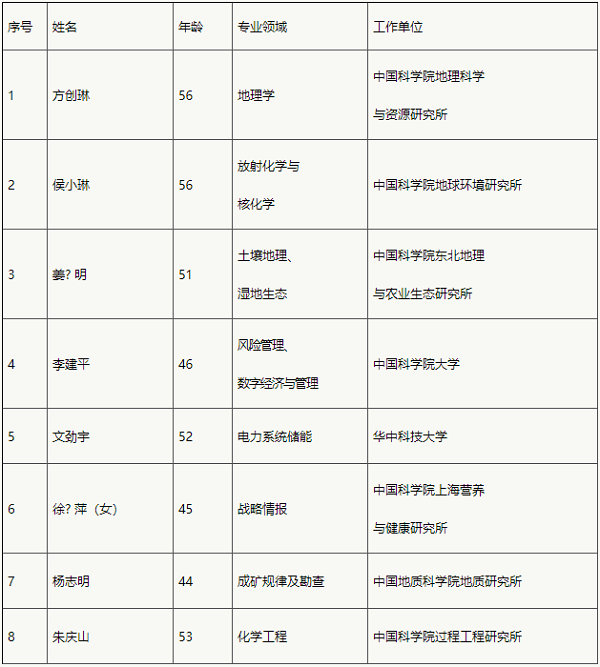 | 序号 | 姓名 | 年龄 | 专业领域 | 工作单位 |
|---|---|---|---|---|
| 1 | 方创琳 | 56 | 地理学 | 中国科学院地理科学与资源研究所 |
| 2 | 侯小琳 | 56 | 放射化学与核化学 | 中国科学院地球环境研究所 |
| 3 | 姜? 明 | 51 | 土壤地理、湿地生态 | 中国科学院东北地理与农业生态研究所 |
| 4 | 李建平 | 46 | 风险管理、数字经济与管理 | 中国科学院大学 |
| 5 | 文劲宇 | 52 | 电力系统储能 | 华中科技大学 |
| 6 | 徐? 萍（女） | 45 | 战略情报 | 中国科学院上海营养与健康研究所 |
| 7 | 杨志明 | 44 | 成矿规律及勘查 | 中国地质科学院地质研究所 |
| 8 | 朱庆山 | 53 | 化学工程 | 中国科学院过程工程研究所 |